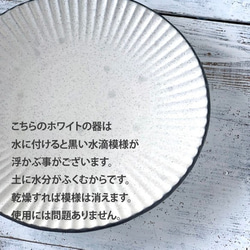 こちらのホワイトの器は
水に付けると黒い水滴模様が
浮かぶ事がございます。
土に水分がふくむからです。
乾燥すれば模様は消えます。
使用には問題ありません。